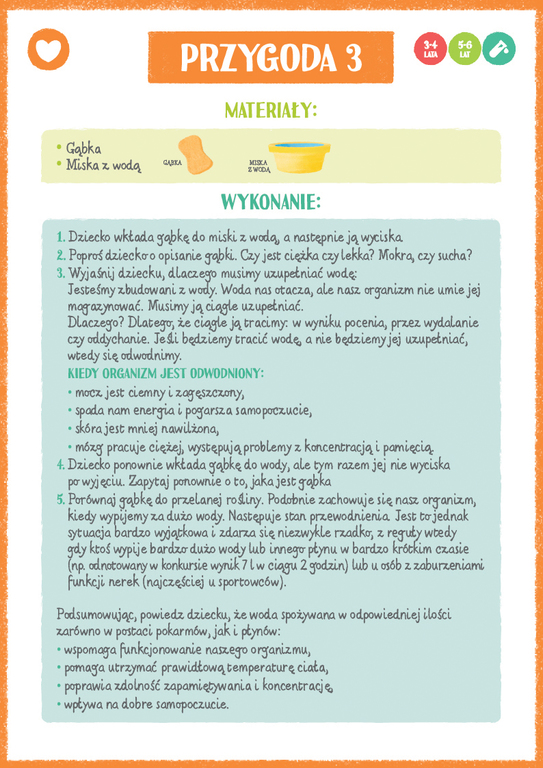 PRZYGODA 3

3-4 LATA

5-6 LAT

MATERIAŁY:

• Gąbka
• Miska z wodą

GĄBKA

MISKA Z WODĄ

WYKONANIE:

1. Dziecko wkłada gąbkę do miski z wodą, a następnie ją wyciska
2. Poproś dziecko o opisanie gąbki. Czy jest ciężka czy lekka? Mokra, czy sucha?
3. Wyjaśnij dziecku, dlaczego musimy uzupełniać wodę:
Jesteśmy zbudowani z wody. Woda nas otacza, ale nasz organizm nie umie jej magazynować. Musimy ją ciągle uzupełniać.
Dlaczego? Dlatego, że ciągle ją tracimy: w wyniku pocenia, przez wydalanie czy oddychanie. Jeśli będziemy tracić wodę, a nie będziemy jej uzupełniać, wtedy się odwodnimy.
KIEDY ORGANIZM JEST ODWODNIONY:
• mocz jest ciemny i zagęszczony,
• spada nam energia i pogarsza samopoczucie,
• skóra jest mniej nawilżona,
• mózg pracuje ciężej, występują problemy z koncentracją i pamięcią.
4. Dziecko ponownie wkłada gąbkę do wody, ale tym razem jej nie wyciska po wyjęciu. Zapytaj ponownie o to, jaka jest gąbka
5. Porównaj gąbkę do przelanej rośliny. Podobnie zachowuje się nasz organizm, kiedy wypijemy za dużo wody. Następuje stan przewodnienia. Jest to jednak sytuacja bardzo wyjątkowa i zdarza się niezwykle rzadko, z reguły wtedy gdy ktoś wypije bardzo dużo wody lub innego płynu w bardzo krótkim czasie (np. odnotowany w konkursie wynik 7 l w ciągu 2 godzin) lub u osób z zaburzeniami funkcji nerek (najczęściej u sportowców).

Podsumowując, powiedz dziecku, że woda spożywana w odpowiedniej ilości zarówno w postaci pokarmów, jak i płynów:
• wspomaga funkcjonowanie naszego organizmu,
• pomaga utrzymać prawidłową temperaturę ciała,
• poprawia zdolność zapamiętywania i koncentrację,
• wpływa na dobre samopoczucie.